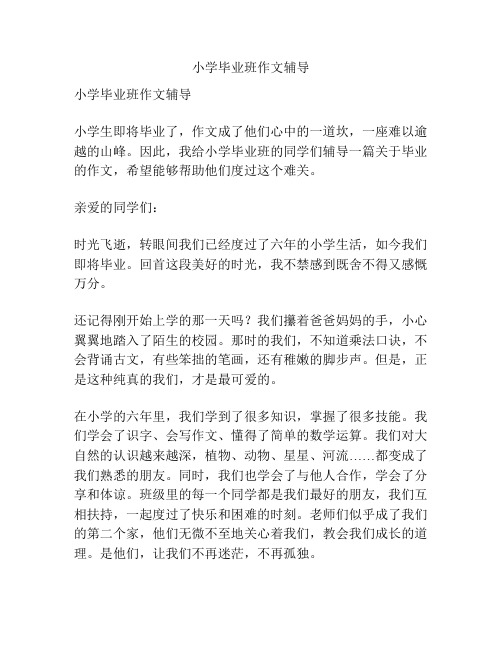 小学毕业班作文辅导

小学毕业班作文辅导

小学生即将毕业了，作文成了他们心中的一道坎，一座难以逾越的山峰。因此，我给小学毕业班的同学们辅导一篇关于毕业的作文，希望能够帮助他们度过这个难关。

亲爱的同学们：

时光飞逝，转眼间我们已经度过了六年的小学生活，如今我们即将毕业。回首这段美好的时光，我不禁感到既舍不得又感慨万分。

还记得刚开始上学的那一天吗？我们攥着爸爸妈妈的手，小心翼翼地踏入了陌生的校园。那时的我们，不知道乘法口诀，不会背诵古文，有些笨拙的笔画，还有稚嫩的脚步声。但是，正是这种纯真的我们，才是最可爱的。

在小学的六年里，我们学到了很多知识，掌握了很多技能。我们学会了识字、会写作文、懂得了简单的数学运算。我们对大自然的认识越来越深，植物、动物、星星、河流……都变成了我们熟悉的朋友。同时，我们也学会了与他人合作，学会了分享和体谅。班级里的每一个同学都是我们最好的朋友，我们互相扶持，一起度过了快乐和困难的时刻。老师们似乎成了我们的第二个家，他们无微不至地关心着我们，教会我们成长的道理。是他们，让我们不再迷茫，不再孤独。